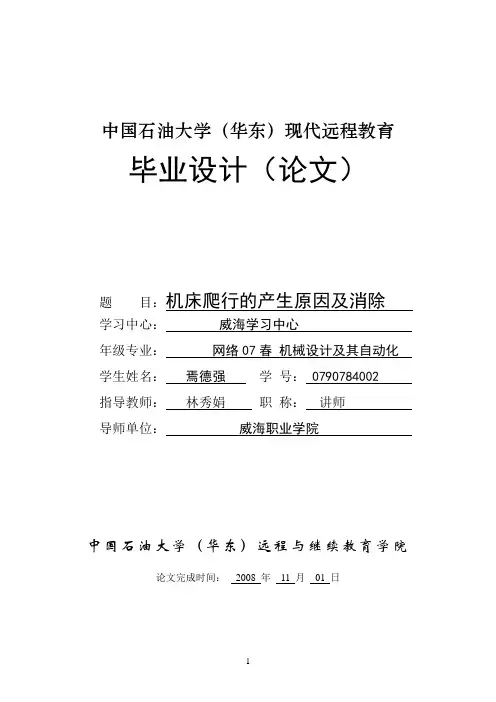 中国石油大学（华东）现代远程教育

毕业设计（论文）

题　　目：机床爬行的产生原因及消除

学习中心：威海学习中心

年级专业：网络 07 春 机械设计及其自动化

学生姓名：焉德强　学　号：0790784002

指导教师：林秀娟　职　称：讲师

导师单位：威海职业学院

中国石油大学（华东）远程与继续教育学院

论文完成时间：2008 年 11 月 01 日

1